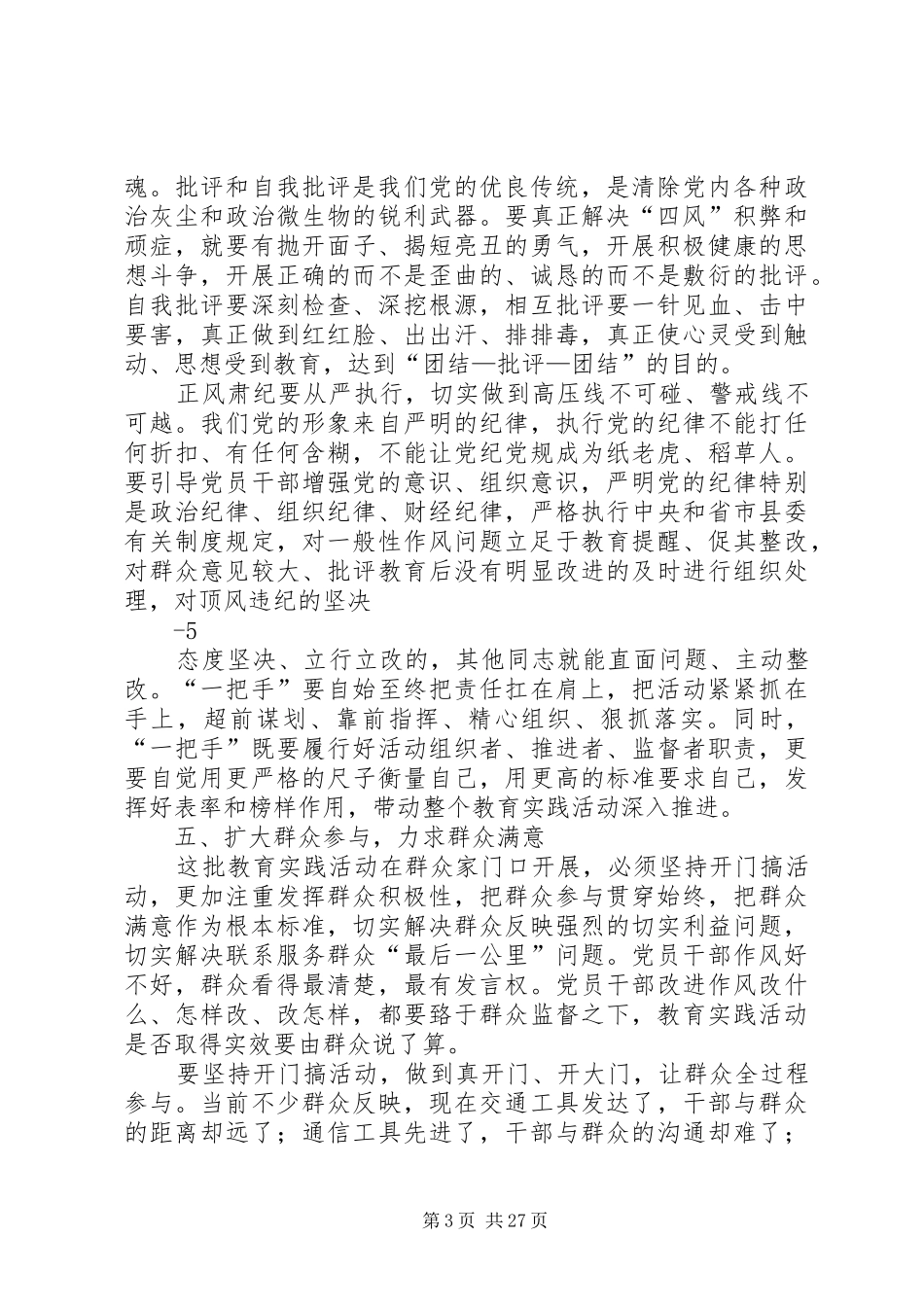 魂。批评和自我批评是我们党的优良传统，是清除党内各种政治灰尘和政治微生物的锐利武器。要真正解决“四风”积弊和顽症，就要有抛开面子、揭短亮丑的勇气，开展积极健康的思想斗争，开展正确的而不是歪曲的、诚恳的而不是敷衍的批评。自我批评要深刻检查、深挖根源，相互批评要一针见血、击中要害，真正做到红红脸、出出汗、排排毒，真正使心灵受到触动、思想受到教育，达到“团结—批评—团结”的目的。

正风肃纪要从严执行，切实做到高压线不可碰、警戒线不可越。我们党的形象来自严明的纪律，执行党的纪律不能打任何折扣、有任何含糊，不能让党纪党规成为纸老虎、稻草人。要引导党员干部增强党的意识、组织意识，严明党的纪律特别是政治纪律、组织纪律、财经纪律，严格执行中央和省市县委有关制度规定，对一般性作风问题立足于教育提醒、促其整改，对群众意见较大、批评教育后没有明显改进的及时进行组织处理，对顶风违纪的坚决

-5

态度坚决、立行立改的，其他同志就能直面问题、主动整改。“一把手”要自始至终把责任扛在肩上，把活动紧紧抓在手上，超前谋划、靠前指挥、精心组织、狠抓落实。同时，“一把手”既要履行好活动组织者、推进者、监督者职责，更要自觉用更严格的尺子衡量自己，用更高的标准要求自己，发挥好表率和榜样作用，带动整个教育实践活动深入推进。

五、扩大群众参与，力求群众满意

这批教育实践活动在群众家门口开展，必须坚持开门搞活动，更加注重发挥群众积极性，把群众参与贯穿始终，把群众满意作为根本标准，切实解决群众反映强烈的切实利益问题，切实解决联系服务群众“最后一公里”问题。党员干部作风好不好，群众看得最清楚，最有发言权。党员干部改进作风改什么、怎样改、改怎样，都要臵于群众监督之下，教育实践活动是否取得实效要由群众说了算。

要坚持开门搞活动，做到真开门、开大门，让群众全过程参与。当前不少群众反映，现在交通工具发达了，干部与群众的距离却远了；通信工具先进了，干部与群众的沟通却难了；

第3页 共27页